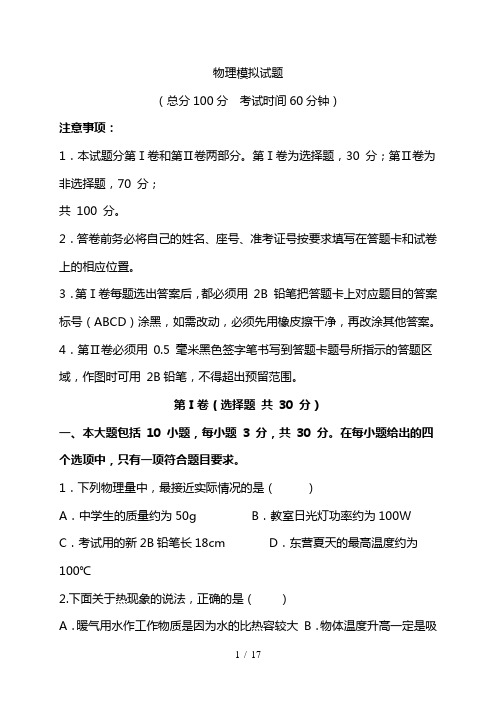 物理模拟试题

（总分 100 分　考试时间 60 分钟）

注意事项：

1．本试题分第Ⅰ卷和第Ⅱ卷两部分。第Ⅰ卷为选择题，30 分；第Ⅱ卷为非选择题，70 分；

共 100 分。

2．答卷前务必将自己的姓名、座号、准考证号按要求填写在答题卡和试卷上的相应位置。

3．第Ⅰ卷每题选出答案后，都必须用 2B 铅笔把答题卡上对应题目的答案标号（ABCD）涂黑，如需改动，必须先用橡皮擦干净，再改涂其他答案。

4．第Ⅱ卷必须用 0.5 毫米黑色签字笔书写到答题卡题号所指示的答题区域，作图时可用 2B 铅笔，不得超出预留范围。

第Ⅰ卷（选择题 共 30 分）

一、本大题包括 10 小题，每小题 3 分，共 30 分。在每小题给出的四个选项中，只有一项符合题目要求。

1．下列物理量中，最接近实际情况的是（　　）

A．中学生的质量约为 50g　　B．教室日光灯功率约为 100W

C．考试用的新 2B 铅笔长 18cm　　D．东营夏天的最高温度约为 100℃

2.下面关于热现象的说法，正确的是（　　）

A．暖气用水作工作物质是因为水的比热容较大 B．物体温度升高一定是吸

1 / 17